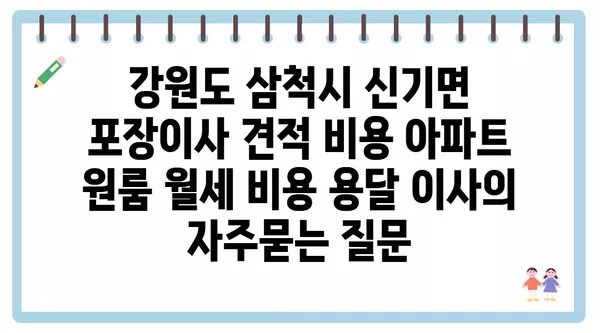 강원도 삼척시 신기면 포장이사 견적 비용 아파트 원룸 월세 비용 용달 이사의 자주묻는 질문